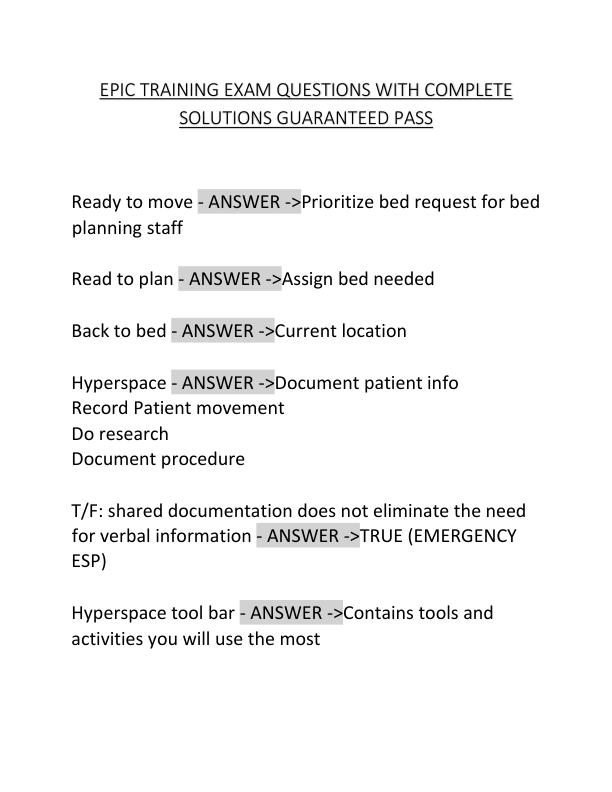 EPIC TRAINING EXAM QUESTIONS WITH COMPLETE SOLUTIONS GUARANTEED PASS

Ready to move - ANSWER ->Prioritize bed request for bed planning staff

Read to plan - ANSWER ->Assign bed needed

Back to bed - ANSWER ->Current location

Hyperspace - ANSWER ->Document patient info
Record Patient movement
Do research
Document procedure

T/F: shared documentation does not eliminate the need for verbal information - ANSWER ->TRUE (EMERGENCY ESP)

Hyperspace tool bar - ANSWER ->Contains tools and activities you will use the most